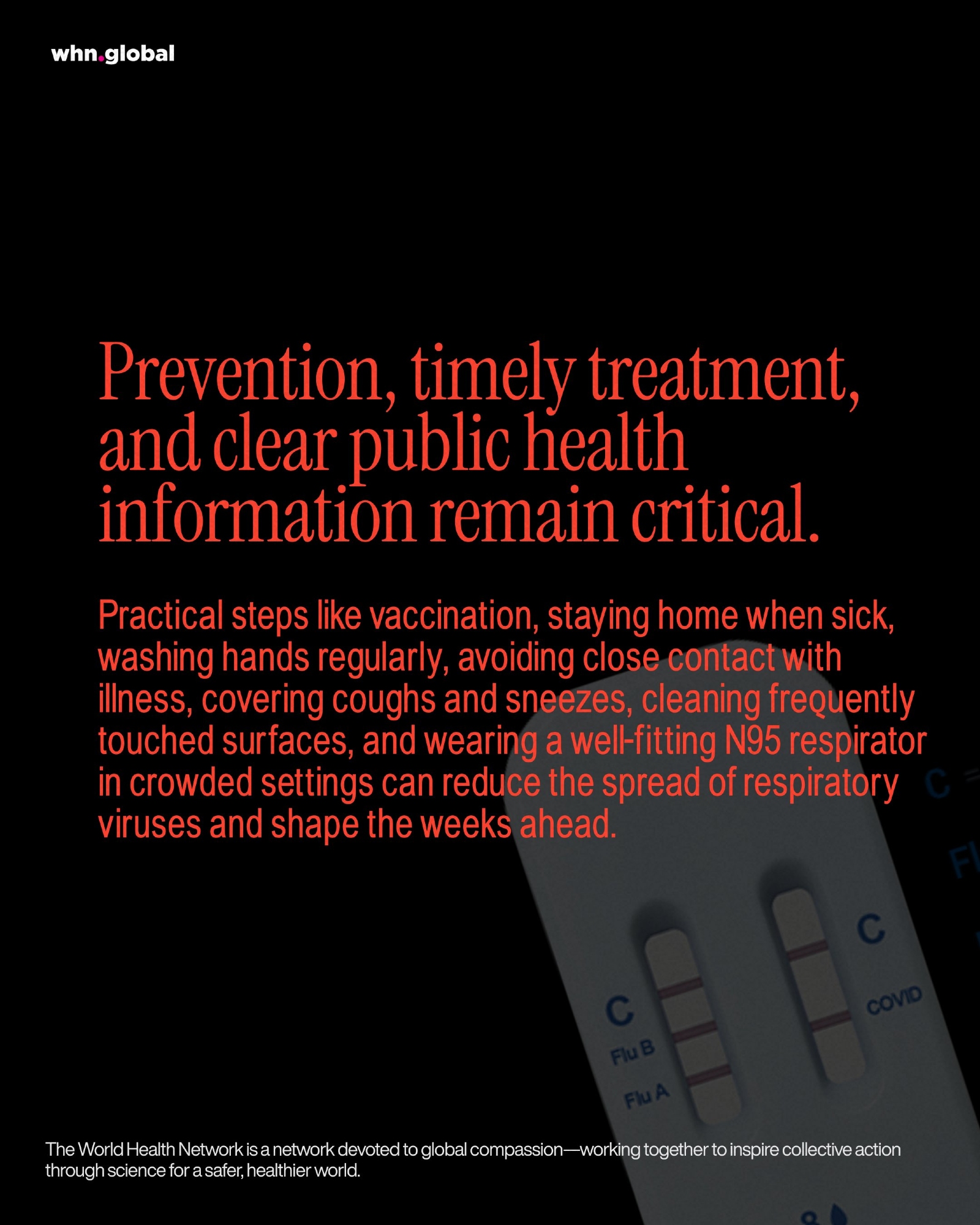 whn.global

Prevention, timely treatment, and clear public health information remain critical.

Practical steps like vaccination, staying home when sick, washing hands regularly, avoiding close contact with illness, covering coughs and sneezes, cleaning frequently touched surfaces, and wearing a well-fitting N95 respirator in crowded settings can reduce the spread of respiratory viruses and shape the weeks ahead.

C
Flu B
Flu A
C
COVID

The World Health Network is a network devoted to global compassion—working together to inspire collective action through science for a safer, healthier world.